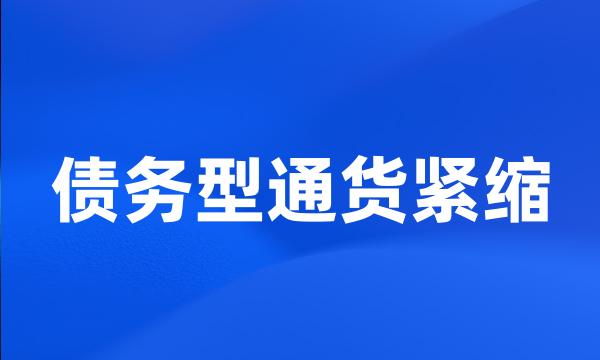 债务型通货紧缩